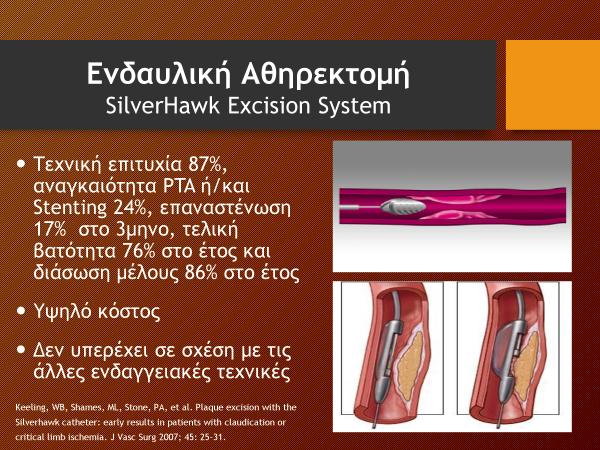 Ενδαυλική Αθηρεκτομή
SilverHawk Excision System

• Τεχνική επιτυχία 87%, αναγκαιότητα PTA ή/και Stenting 24%, επαναστένωση 17% στο 3μηνο, τελική βατότητα 76% στο έτος και διάσωση μέλους 86% στο έτος

• Υψηλό κόστος

• Δεν υπερέχει σε σχέση με τις άλλες ενδαγγειακές τεχνικές

Keeling, WB, Shames, ML, Stone, PA, et al. Plaque excision with the Silverhawk catheter: early results in patients with claudication or critical limb ischemia. J Vasc Surg 2007; 45: 25-31.